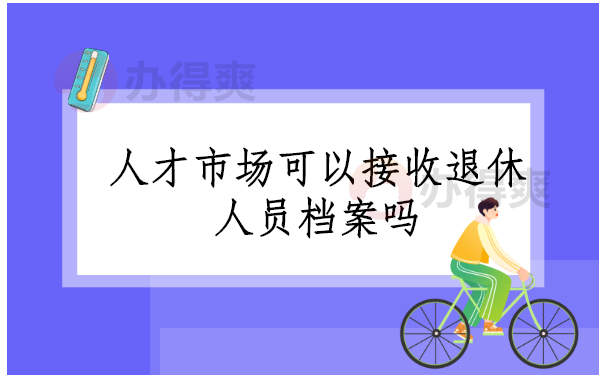 办得爽

人才市场可以接收退休人员档案吗

办得爽